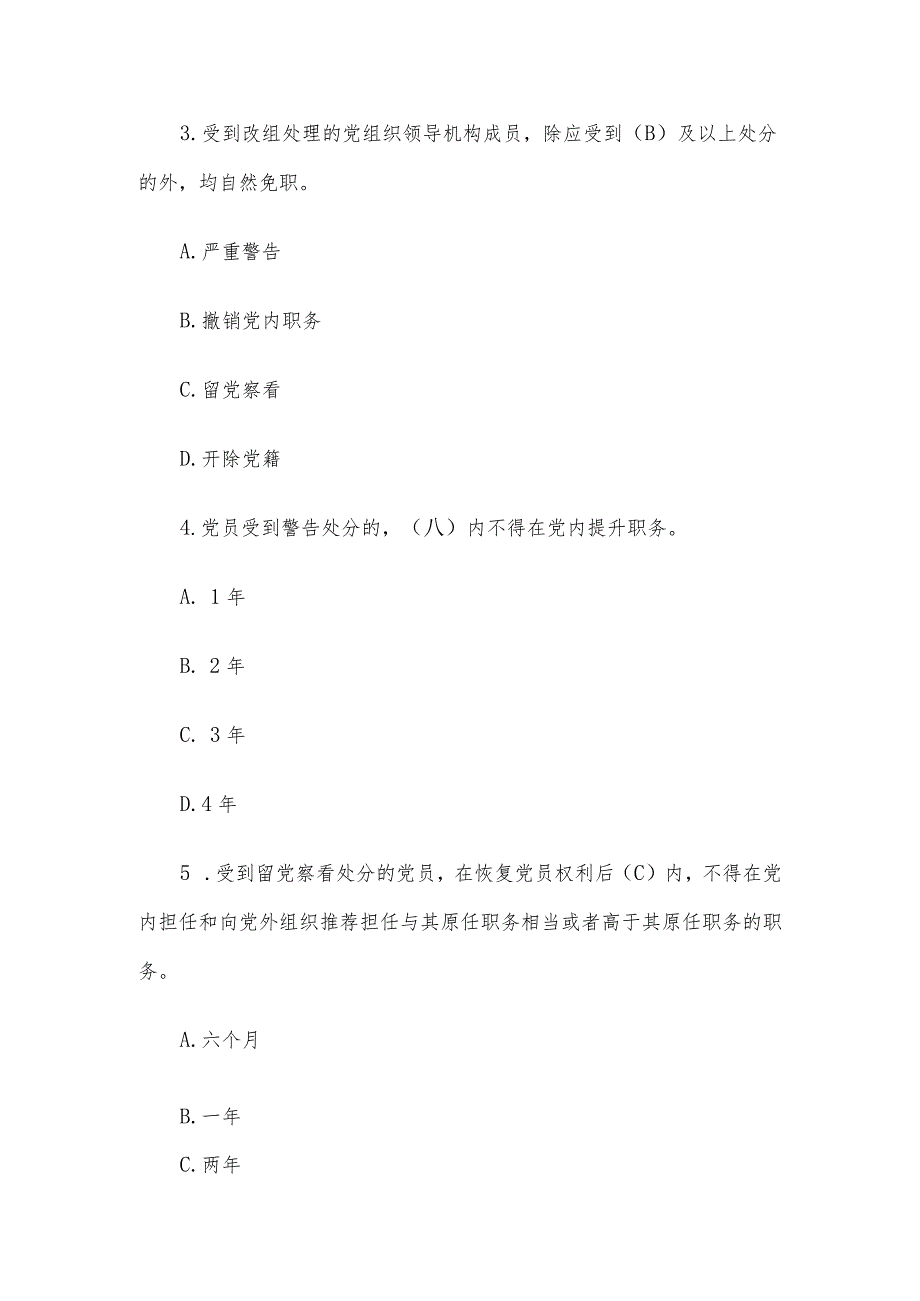 3.受到改组处理的党组织领导机构成员，除应受到（B）及以上处分的外，均自然免职。

A.严重警告

B.撤销党内职务

C.留党察看

D.开除党籍

4.党员受到警告处分的，（八）内不得在党内提升职务。

A. 1年

B. 2年

C. 3年

D.4年

5 .受到留党察看处分的党员，在恢复党员权利后（C）内，不得在党内担任和向党外组织推荐担任与其原任职务相当或者高于其原任职务的职务。

A.六个月

B.一年

C.两年